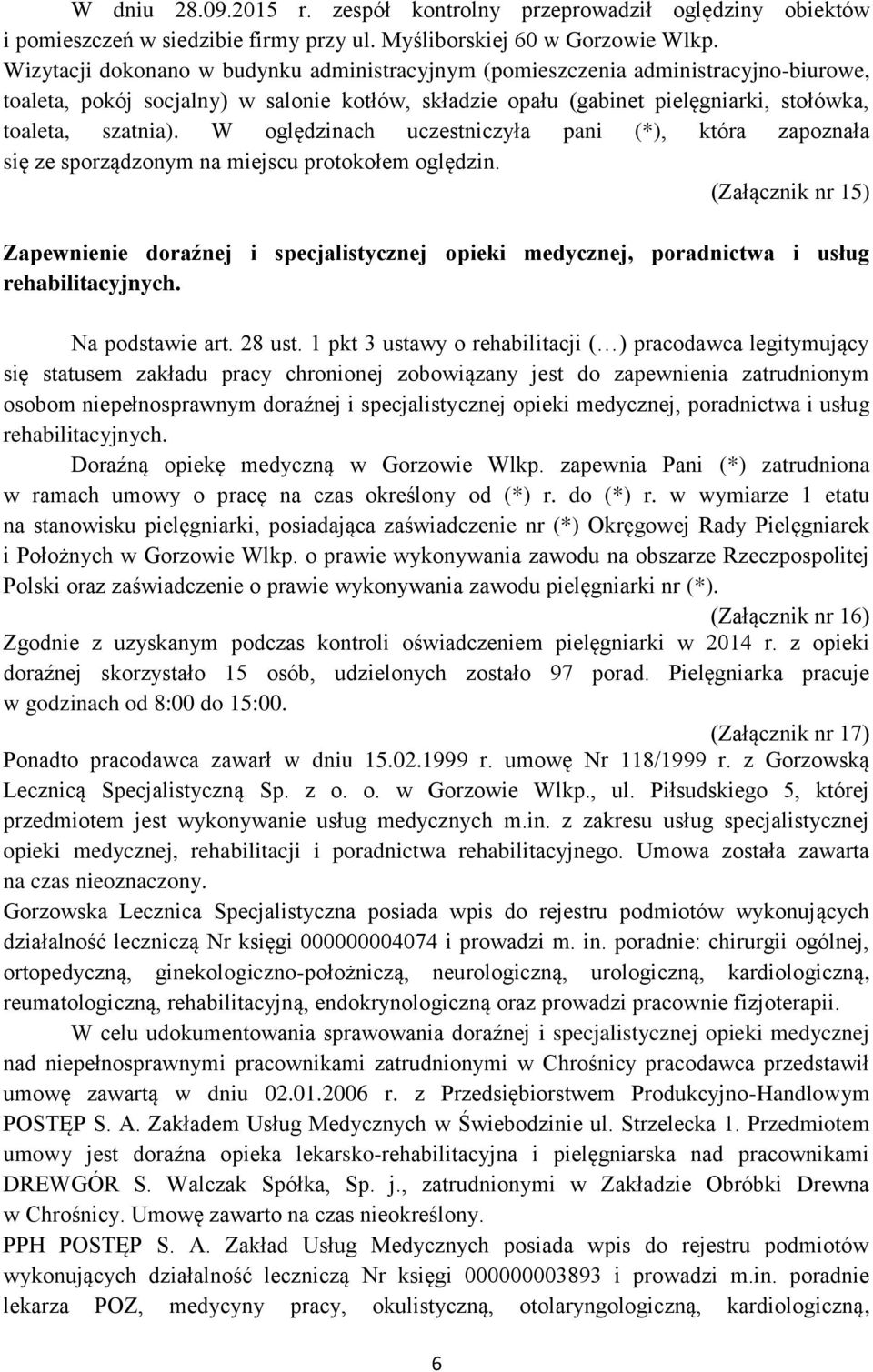 W dniu 28.09.2015 r. zespół kontrolny przeprowadził oględziny obiektów i pomieszczeń w siedzibie firmy przy ul. Myśliborskiej 60 w Gorzowie Wlkp. Wizytacji dokonano w budynku administracyjnym (pomieszczenia administracyjno-biurowe, toaleta, pokój socjalny) w salonie kotłów, składzie opału (gabinet pielęgniarki, stołówka, toaleta, szatnia). W oględzinach uczestniczyła pani (*), która zapoznała się ze sporządzonym na miejscu protokołem oględzin.

(Załącznik nr 15)

Zapewnienie doraźnej i specjalistycznej opieki medycznej, poradnictwa i usług rehabilitacyjnych.

Na podstawie art. 28 ust. 1 pkt 3 ustawy o rehabilitacji (…) pracodawca legitymujący się statusem zakładu pracy chronionej zobowiązany jest do zapewnienia zatrudnionym osobom niepełnosprawnym doraźnej i specjalistycznej opieki medycznej, poradnictwa i usług rehabilitacyjnych.

Doraźną opiekę medyczną w Gorzowie Wlkp. zapewnia Pani (*) zatrudniona w ramach umowy o pracę na czas określony od (*) r. do (*) r. w wymiarze 1 etatu na stanowisku pielęgniarki, posiadająca zaświadczenie nr (*) Okręgowej Rady Pielęgniarek i Położnych w Gorzowie Wlkp. o prawie wykonywania zawodu na obszarze Rzeczpospolitej Polski oraz zaświadczenie o prawie wykonywania zawodu pielęgniarki nr (*).

(Załącznik nr 16)

Zgodnie z uzyskanym podczas kontroli oświadczeniem pielęgniarki w 2014 r. z opieki doraźnej skorzystało 15 osób, udzielonych zostało 97 porad. Pielęgniarka pracuje w godzinach od 8:00 do 15:00.

(Załącznik nr 17)

Ponadto pracodawca zawarł w dniu 15.02.1999 r. umowę Nr 118/1999 r. z Gorzowską Lecznicą Specjalistyczną Sp. z o. o. w Gorzowie Wlkp., ul. Piłsudskiego 5, której przedmiotem jest wykonywanie usług medycznych m.in. z zakresu usług specjalistycznej opieki medycznej, rehabilitacji i poradnictwa rehabilitacyjnego. Umowa została zawarta na czas nieoznaczony.

Gorzowska Lecznica Specjalistyczna posiada wpis do rejestru podmiotów wykonujących działalność leczniczą Nr księgi 000000004074 i prowadzi m. in. poradnie: chirurgii ogólnej, ortopedyczną, ginekologiczno-położniczą, neurologiczną, urologiczną, kardiologiczną, reumatologiczną, rehabilitacyjną, endokrynologiczną oraz prowadzi pracownie fizjoterapii.

W celu udokumentowania sprawowania doraźnej i specjalistycznej opieki medycznej nad niepełnosprawnymi pracownikami zatrudnionymi w Chrośnicy pracodawca przedstawił umowę zawartą w dniu 02.01.2006 r. z Przedsiębiorstwem Produkcyjno-Handlowym POSTĘP S. A. Zakładem Usług Medycznych w Świebodzinie ul. Strzelecka 1. Przedmiotem umowy jest doraźna opieka lekarsko-rehabilitacyjna i pielęgniarska nad pracownikami DREWGÓR S. Walczak Spółka, Sp. j., zatrudnionymi w Zakładzie Obróbki Drewna w Chrośnicy. Umowę zawarto na czas nieokreślony.

PPH POSTĘP S. A. Zakład Usług Medycznych posiada wpis do rejestru podmiotów wykonujących działalność leczniczą Nr księgi 000000003893 i prowadzi m.in. poradnie lekarza POZ, medycyny pracy, okulistyczną, otolaryngologiczną, kardiologiczną,

6